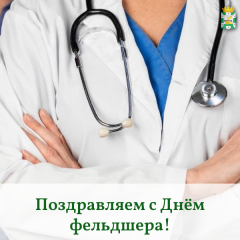 Поздравляем с Днём фельдшера!